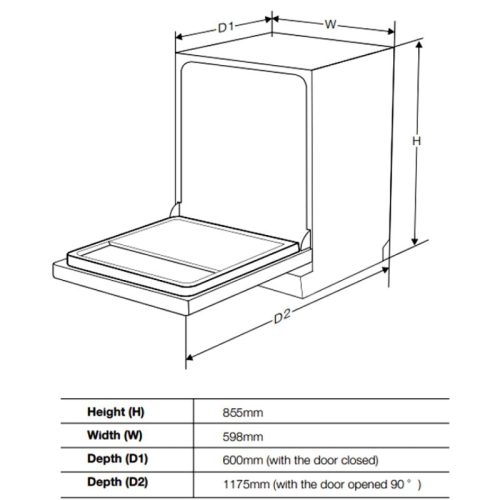 D1

W

H

D2

| Height (H) | 855mm |
|---|---|
| Width (W) | 598mm |
| Depth (D1) | 600mm (with the door closed) |
| Depth (D2) | 1175mm (with the door opened 90° ) |